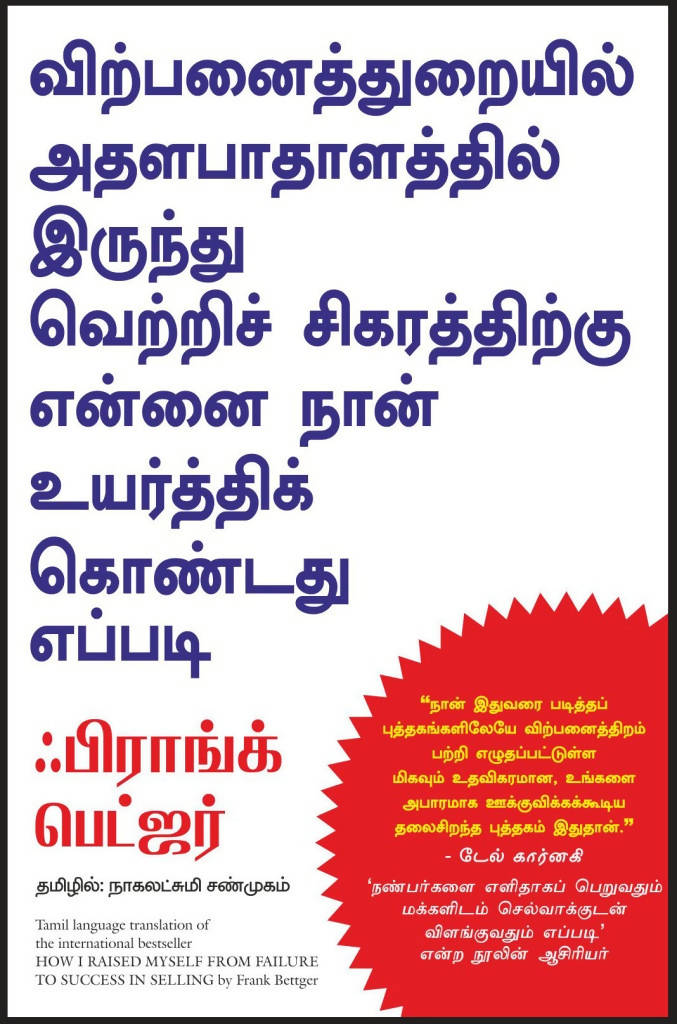 விற்பனைத்துறையில் அதளபாதாளத்தில் இருந்து வெற்றிச் சிகரத்திற்கு என்னை நான் உயர்த்திக் கொண்டது எப்படி

ஃபிராங்க் பெட்ஜர்

தமிழில்: நாகலட்சுமி சண்முகம்

Tamil language translation of the international bestseller HOW I RAISED MYSELF FROM FAILURE TO SUCCESS IN SELLING by Frank Bettger

"நான் இதுவரை படித்தப் புத்தகங்களிலேயே விற்பனைத்திறம் பற்றி எழுதப்பட்டுள்ள மிகவும் உதவிகரமான, உங்களை அபாரமாக ஊக்குவிக்கக்கூடிய தலைசிறந்த புத்தகம் இதுதான்."
- டேல் கார்னகி
'நண்பர்களை எளிதாகப் பெறுவதும் மக்களிடம் செல்வாக்குடன் விளங்குவதும் எப்படி' என்ற நூலின் ஆசிரியர்